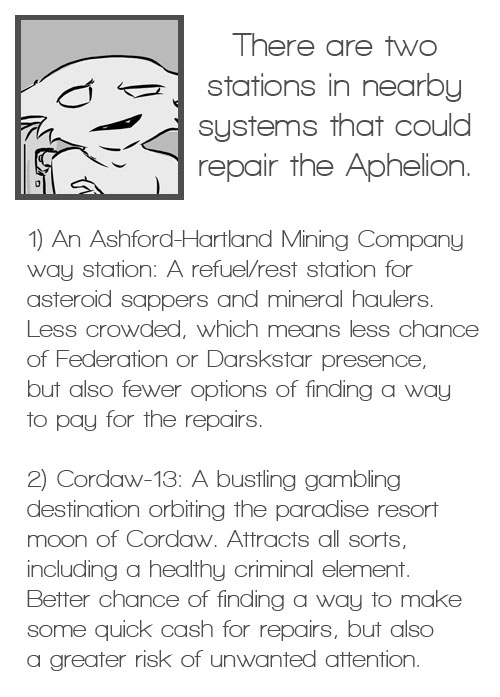 There are two stations in nearby systems that could repair the Aphelion.

1) An Ashford-Hartland Mining Company way station: A refuel/rest station for asteroid sappers and mineral haulers. Less crowded, which means less chance of Federation or Darskstar presence, but also fewer options of finding a way to pay for the repairs.

2) Cordaw-13: A bustling gambling destination orbiting the paradise resort moon of Cordaw. Attracts all sorts, including a healthy criminal element. Better chance of finding a way to make some quick cash for repairs, but also a greater risk of unwanted attention.